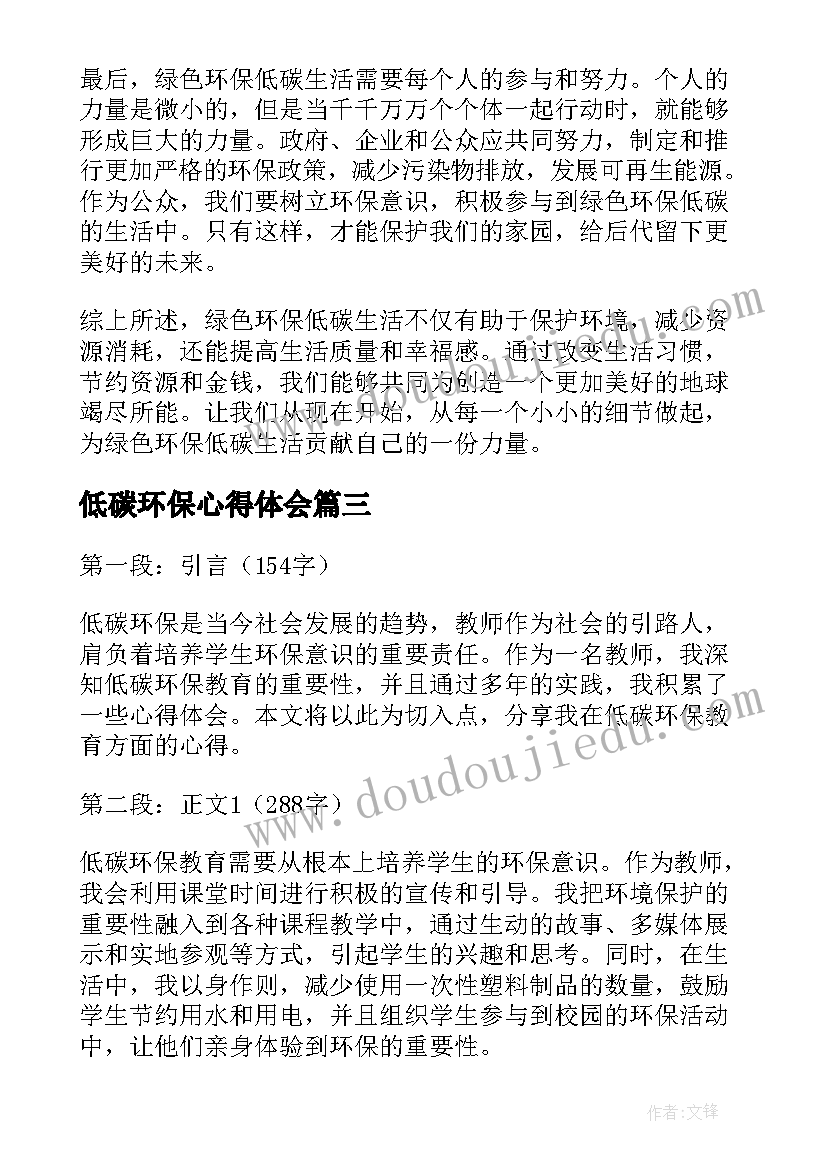 最后，绿色环保低碳生活需要每个人的参与和努力。个人的力量是微小的，但是当千千万万个个体一起行动时，就能够形成巨大的力量。政府、企业和公众应共同努力，制定和推行更加严格的环保政策，减少污染物排放，发展可再生能源。作为公众，我们要树立环保意识，积极参与到绿色环保低碳的生活中。只有这样，才能保护我们的家园，给后代留下更美好的未来。

综上所述，绿色环保低碳生活不仅有助于保护环境，减少资源消耗，还能提高生活质量和幸福感。通过改变生活习惯，节约资源和金钱，我们能够共同为创造一个更加美好的地球竭尽所能。让我们从现在开始，从每一个小小的细节做起，为绿色环保低碳生活贡献自己的一份力量。

低碳环保心得体会篇三

第一段：引言（154字）

低碳环保是当今社会发展的趋势，教师作为社会的引路人，肩负着培养学生环保意识的重要责任。作为一名教师，我深知低碳环保教育的重要性，并且通过多年的实践，我积累了一些心得体会。本文将以此为切入点，分享我在低碳环保教育方面的心得。

第二段：正文1（288字）

低碳环保教育需要从根本上培养学生的环保意识。作为教师，我会利用课堂时间进行积极的宣传和引导。我把环境保护的重要性融入到各种课程教学中，通过生动的故事、多媒体展示和实地参观等方式，引起学生的兴趣和思考。同时，在生活中，我以身作则，减少使用一次性塑料制品的数量，鼓励学生节约用水和用电，并且组织学生参与到校园的环保活动中，让他们亲身体验到环保的重要性。

www.doudoujiedu.com

作者:文锋